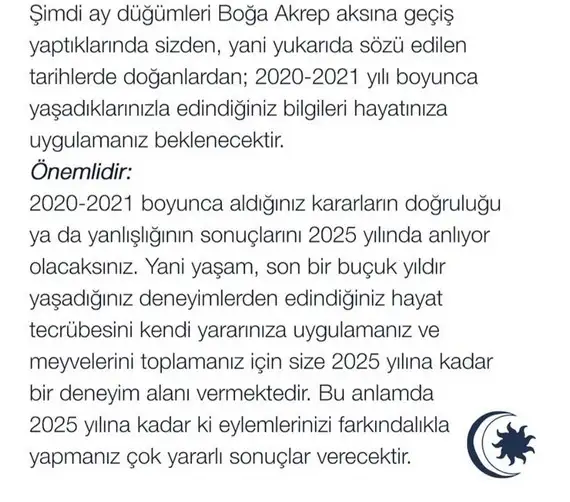 Şimdi ay düğümleri Boğa Akrep aksına geçiş yaptıklarında sizden, yani yukarıda sözü edilen tarihlerde doğanlardan; 2020-2021 yılı boyunca yaşadıklarınızla edindiğiniz bilgileri hayatınıza uygulamanız beklenecektir.
Önemlidir:
2020-2021 boyunca aldığınız kararların doğruluğu ya da yanlışlığının sonuçlarını 2025 yılında anlıyor olacaksınız. Yani yaşam, son bir buçuk yıldır yaşadığınız deneyimlerden edindiğiniz hayat tecrübesini kendi yararınıza uygulamanız ve meyvelerini toplamanız için size 2025 yılına kadar bir deneyim alanı vermektedir. Bu anlamda 2025 yılına kadar ki eylemlerinizi farkındalıkla yapmanız çok yararlı sonuçlar verecektir.